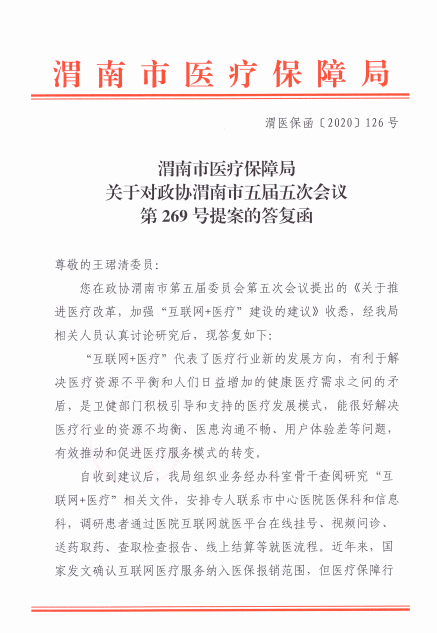 渭南市医疗保障局

渭医保函〔2020〕126号

渭南市医疗保障局
关于对政协渭南市五届五次会议
第269号提案的答复函

尊敬的王珺清委员：

您在政协渭南市第五届委员会第五次会议提出的《关于推进医疗改革，加强“互联网+医疗”建设的建议》收悉，经我局相关人员认真讨论研究后，现答复如下：

“互联网+医疗”代表了医疗行业新的发展方向，有利于解决医疗资源不平衡和人们日益增加的健康医疗需求之间的矛盾，是卫健部门积极引导和支持的医疗发展模式，能很好解决医疗行业的资源不均衡、医患沟通不畅、用户体验差等问题，有效推动和促进医疗服务模式的转变。

自收到建议后，我局组织业务经办科室骨干查阅研究“互联网+医疗”相关文件，安排专人联系市中心医院医保科和信息科，调研患者通过医院互联网就医平台在线挂号、视频问诊、送药取药、查取检查报告、线上结算等就医流程。近年来，国家发文确认互联网医疗服务纳入医保报销范围，但医疗保障行